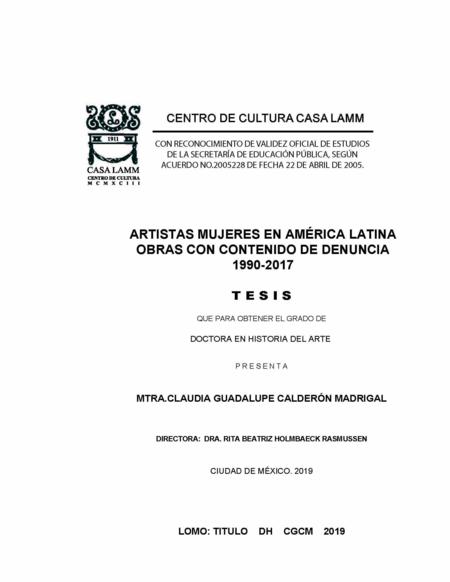 1911
CASA LAMM
CENTRO DE CULTURA
M C M X C I I I

CENTRO DE CULTURA CASA LAMM

CON RECONOCIMIENTO DE VALIDEZ OFICIAL DE ESTUDIOS DE LA SECRETARÍA DE EDUCACIÓN PÚBLICA, SEGÚN ACUERDO NO.2005228 DE FECHA 22 DE ABRIL DE 2005.

ARTISTAS MUJERES EN AMÉRICA LATINA
OBRAS CON CONTENIDO DE DENUNCIA
1990-2017

TESIS

QUE PARA OBTENER EL GRADO DE

DOCTORA EN HISTORIA DEL ARTE

PRESENTA

MTRA.CLAUDIA GUADALUPE CALDERÓN MADRIGAL

DIRECTORA: DRA. RITA BEATRIZ HOLMBAECK RASMUSSEN

CIUDAD DE MÉXICO. 2019

LOMO: TITULO DH CGCM 2019